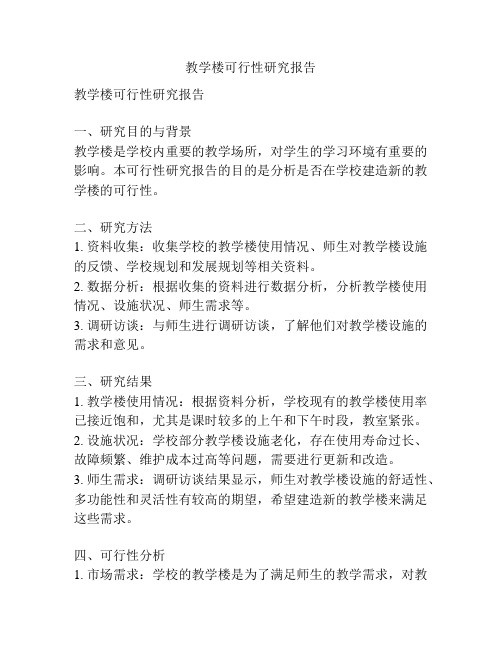 教学楼可行性研究报告

教学楼可行性研究报告

一、研究目的与背景
教学楼是学校内重要的教学场所，对学生的学习环境有重要的影响。本可行性研究报告的目的是分析是否在学校建造新的教学楼的可行性。

二、研究方法
1. 资料收集：收集学校的教学楼使用情况、师生对教学楼设施的反馈、学校规划和发展规划等相关资料。
2. 数据分析：根据收集的资料进行数据分析，分析教学楼使用情况、设施状况、师生需求等。
3. 调研访谈：与师生进行调研访谈，了解他们对教学楼设施的需求和意见。

三、研究结果
1. 教学楼使用情况：根据资料分析，学校现有的教学楼使用率已接近饱和，尤其是课时较多的上午和下午时段，教室紧张。
2. 设施状况：学校部分教学楼设施老化，存在使用寿命过长、故障频繁、维护成本过高等问题，需要进行更新和改造。
3. 师生需求：调研访谈结果显示，师生对教学楼设施的舒适性、多功能性和灵活性有较高的期望，希望建造新的教学楼来满足这些需求。

四、可行性分析
1. 市场需求：学校的教学楼是为了满足师生的教学需求，对教